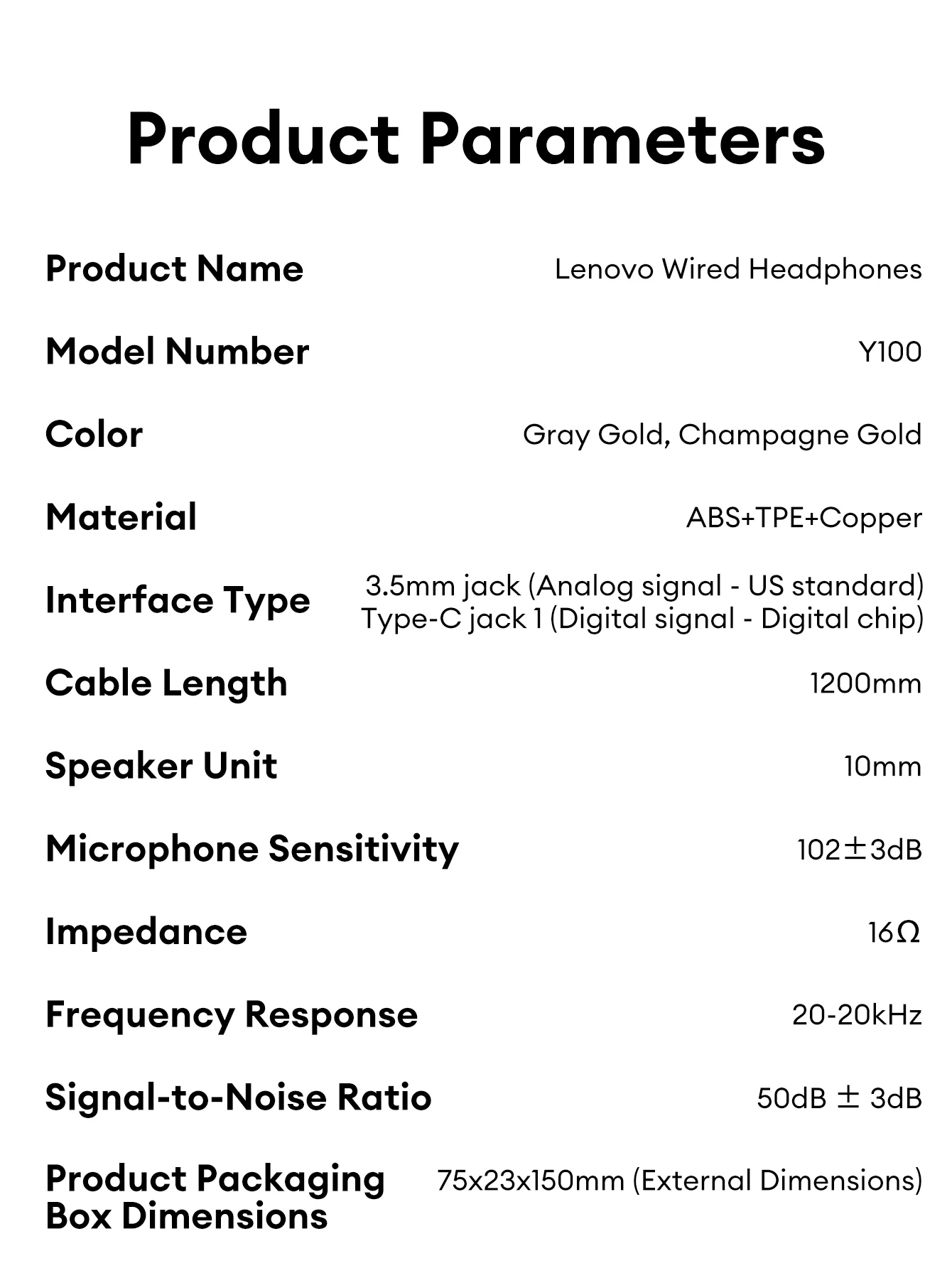 Product Parameters

| | |
|---|---|
| Product Name | Lenovo Wired Headphones |
| Model Number | Y100 |
| Color | Gray Gold, Champagne Gold |
| Material | ABS+TPE+Copper |
| Interface Type | 3.5mm jack (Analog signal - US standard) Type-C jack 1 (Digital signal - Digital chip) |
| Cable Length | 1200mm |
| Speaker Unit | 10mm |
| Microphone Sensitivity | 102±3dB |
| Impedance | 16Ω |
| Frequency Response | 20-20kHz |
| Signal-to-Noise Ratio | 50dB ± 3dB |
| Product Packaging Box Dimensions | 75x23x150mm (External Dimensions) |